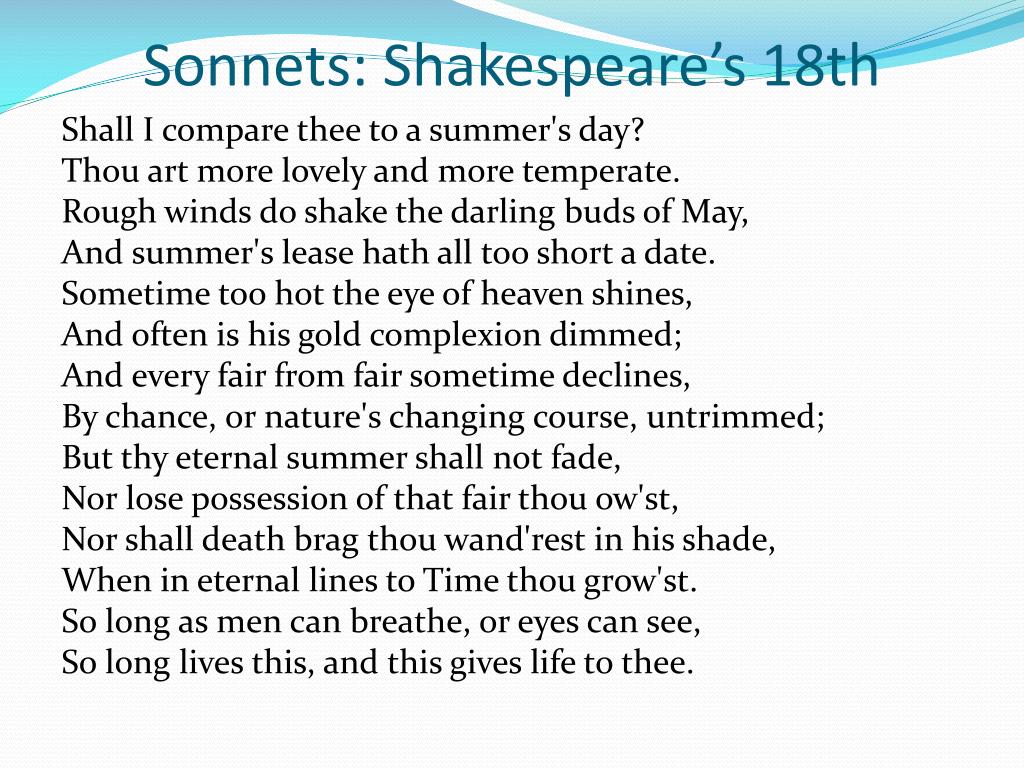 Sonnets: Shakespeare’s 18th

Shall I compare thee to a summer's day?
Thou art more lovely and more temperate.
Rough winds do shake the darling buds of May,
And summer's lease hath all too short a date.
Sometime too hot the eye of heaven shines,
And often is his gold complexion dimmed;
And every fair from fair sometime declines,
By chance, or nature's changing course, untrimmed;
But thy eternal summer shall not fade,
Nor lose possession of that fair thou ow'st,
Nor shall death brag thou wand'rest in his shade,
When in eternal lines to Time thou grow'st.
So long as men can breathe, or eyes can see,
So long lives this, and this gives life to thee.